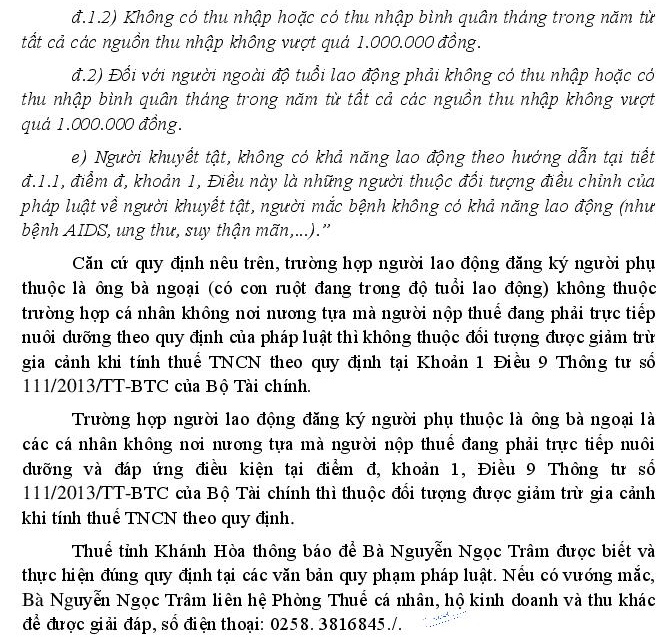 đ.1.2) Không có thu nhập hoặc có thu nhập bình quân tháng trong năm từ tất cả các nguồn thu nhập không vượt quá 1.000.000 đồng.

đ.2) Đối với người ngoài độ tuổi lao động phải không có thu nhập hoặc có thu nhập bình quân tháng trong năm từ tất cả các nguồn thu nhập không vượt quá 1.000.000 đồng.

e) Người khuyết tật, không có khả năng lao động theo hướng dẫn tại tiết đ.1.1, điểm đ, khoản 1, Điều này là những người thuộc đối tượng điều chỉnh của pháp luật về người khuyết tật, người mắc bệnh không có khả năng lao động (như bệnh AIDS, ung thư, suy thận mãn,...)."

Căn cứ quy định nêu trên, trường hợp người lao động đăng ký người phụ thuộc là ông bà ngoại (có con ruột đang trong độ tuổi lao động) không thuộc trường hợp cá nhân không nơi nương tựa mà người nộp thuế đang phải trực tiếp nuôi dưỡng theo quy định của pháp luật thì không thuộc đối tượng được giảm trừ gia cảnh khi tính thuế TNCN theo quy định tại Khoản 1 Điều 9 Thông tư số 111/2013/TT-BTC của Bộ Tài chính.

Trường hợp người lao động đăng ký người phụ thuộc là ông bà ngoại là các cá nhân không nơi nương tựa mà người nộp thuế đang phải trực tiếp nuôi dưỡng và đáp ứng điều kiện tại điểm đ, khoản 1, Điều 9 Thông tư số 111/2013/TT-BTC của Bộ Tài chính thì thuộc đối tượng được giảm trừ gia cảnh khi tính thuế TNCN theo quy định.

Thuế tỉnh Khánh Hòa thông báo để Bà Nguyễn Ngọc Trâm được biết và thực hiện đúng quy định tại các văn bản quy phạm pháp luật. Nếu có vướng mắc, Bà Nguyễn Ngọc Trâm liên hệ Phòng Thuế cá nhân, hộ kinh doanh và thu khác để được giải đáp, số điện thoại: 0258. 3816845./.